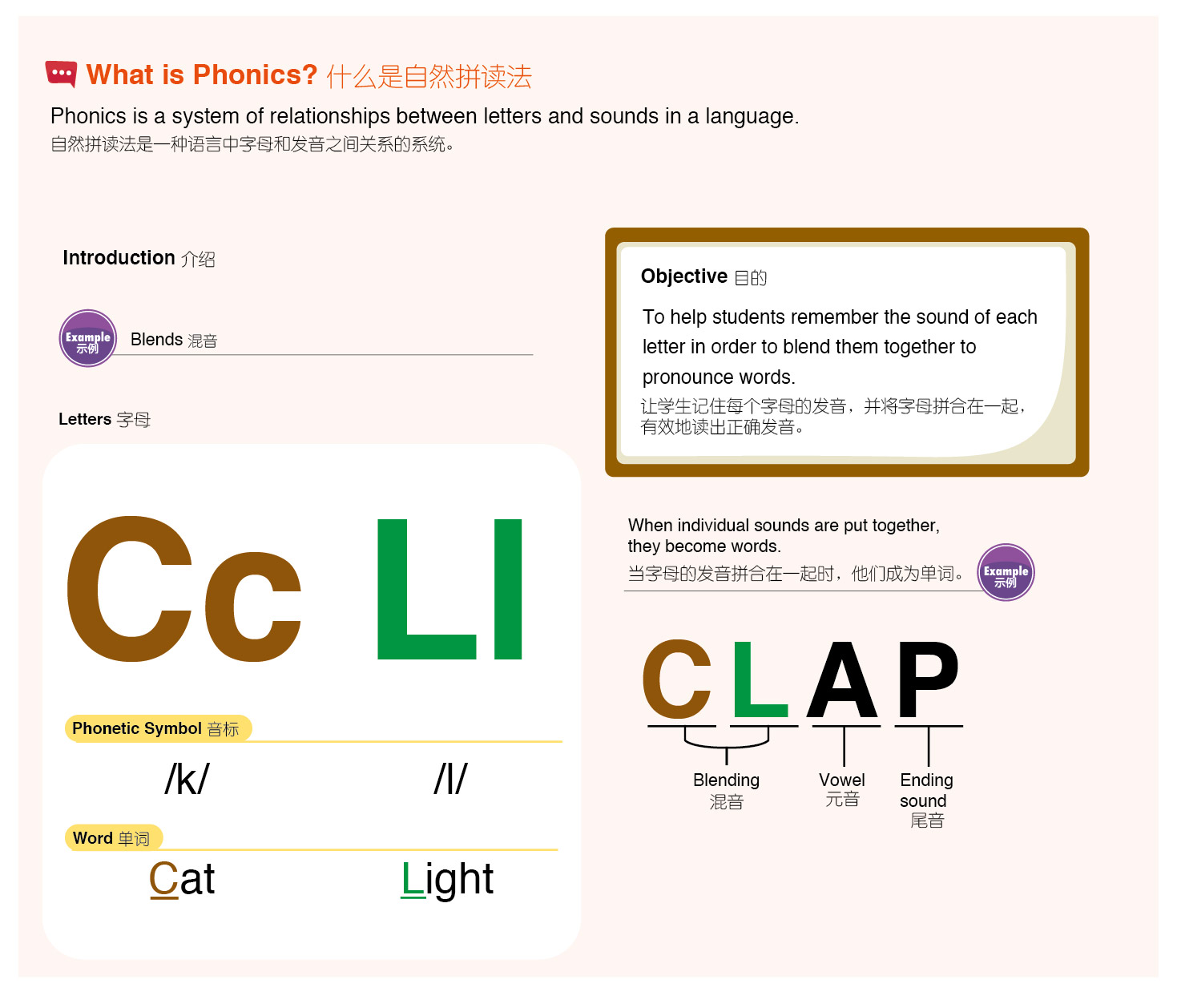 What is Phonics? 什么是自然拼读法

Phonics is a system of relationships between letters and sounds in a language.
自然拼读法是一种语言中字母和发音之间关系的系统。

Introduction 介绍

Example 示例

Blends 混音

Letters 字母

Cc Ll

Phonetic Symbol 音标

/k/ /l/

Word 单词

Cat Light

Objective 目的

To help students remember the sound of each letter in order to blend them together to pronounce words.
让学生记住每个字母的发音，并将字母拼合在一起，有效地读出正确发音。

When individual sounds are put together, they become words.
当字母的发音拼合在一起时，他们成为单词。

Example 示例

C L A P

Blending 混音

Vowel 元音

Ending sound 尾音